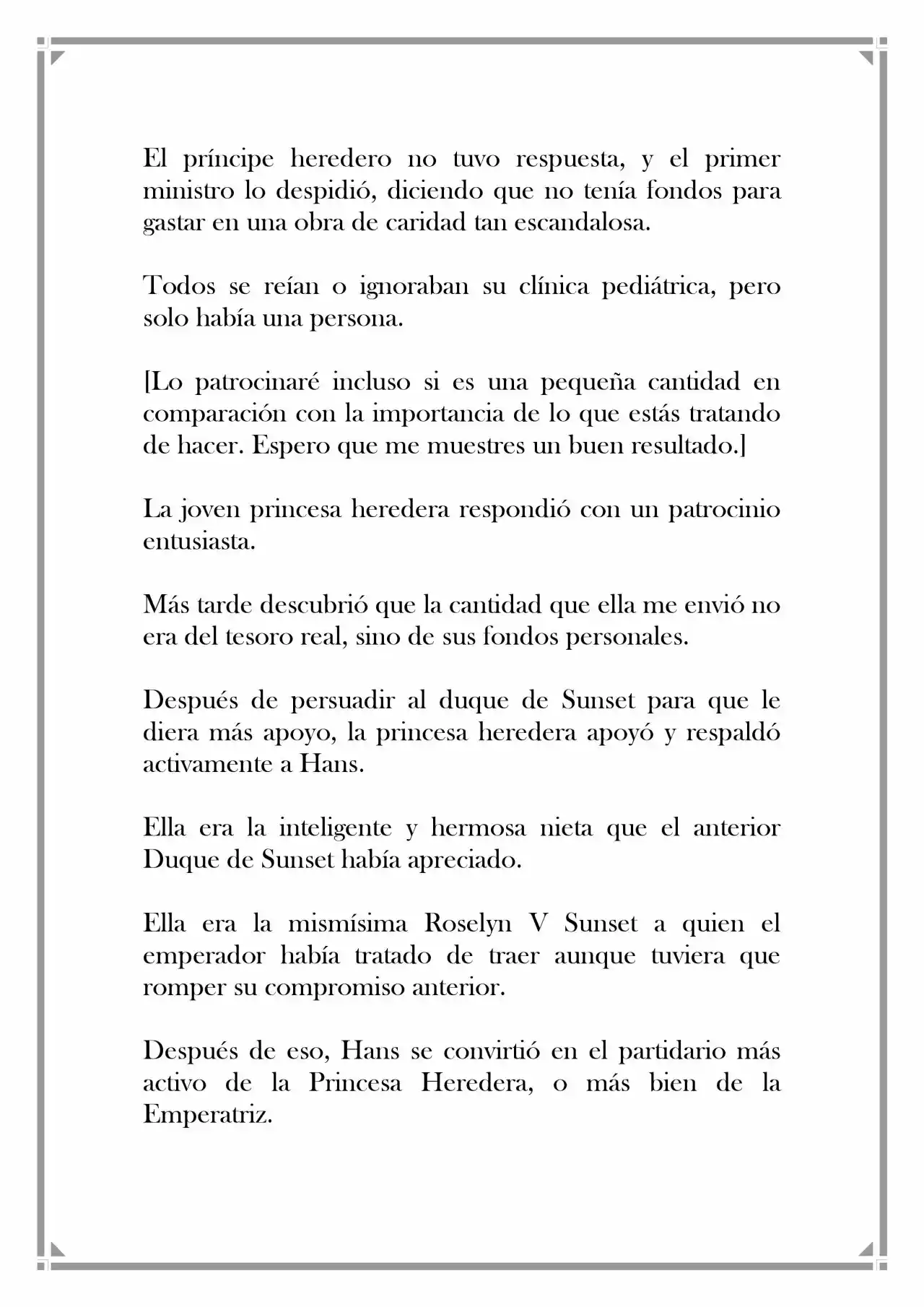 El príncipe heredero no tuvo respuesta, y el primer ministro lo despidió, diciendo que no tenía fondos para gastar en una obra de caridad tan escandalosa.

Todos se reían o ignoraban su clínica pediátrica, pero solo había una persona.

[Lo patrocinaré incluso si es una pequeña cantidad en comparación con la importancia de lo que estás tratando de hacer. Espero que me muestres un buen resultado.]

La joven princesa heredera respondió con un patrocinio entusiasta.

Más tarde descubrió que la cantidad que ella me envió no era del tesoro real, sino de sus fondos personales.

Después de persuadir al duque de Sunset para que le diera más apoyo, la princesa heredera apoyó y respaldó activamente a Hans.

Ella era la inteligente y hermosa nieta que el anterior Duque de Sunset había apreciado.

Ella era la mismísima Roselyn V Sunset a quien el emperador había tratado de traer aunque tuviera que romper su compromiso anterior.

Después de eso, Hans se convirtió en el partidario más activo de la Princesa Heredera, o más bien de la Emperatriz.